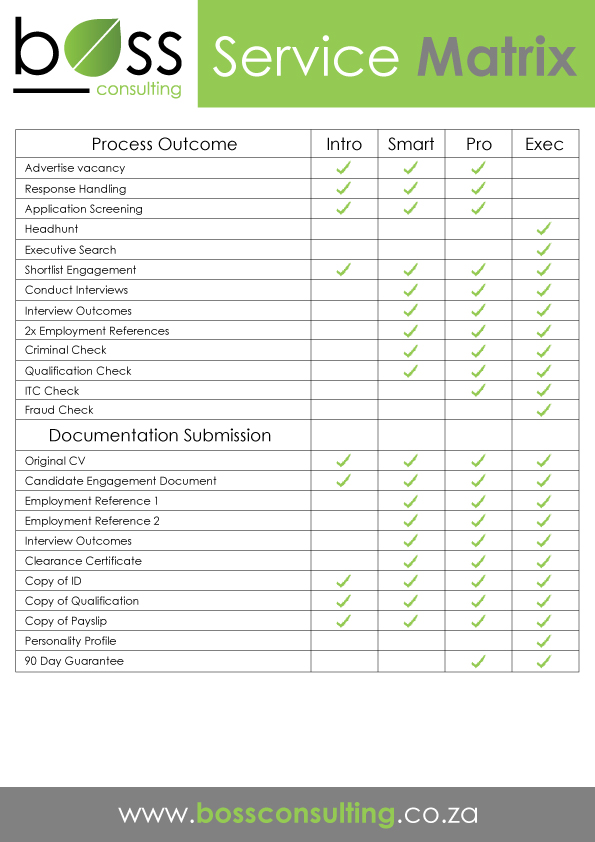 boss consulting

Service Matrix

| Process Outcome | Intro | Smart | Pro | Exec |
|---|---|---|---|---|
| Advertise vacancy | ✓ | ✓ | ✓ | |
| Response Handling | ✓ | ✓ | ✓ | |
| Application Screening | ✓ | ✓ | ✓ | |
| Headhunt | | | | ✓ |
| Executive Search | | | | ✓ |
| Shortlist Engagement | ✓ | ✓ | ✓ | ✓ |
| Conduct Interviews | | ✓ | ✓ | ✓ |
| Interview Outcomes | | ✓ | ✓ | ✓ |
| 2x Employment References | | ✓ | ✓ | ✓ |
| Criminal Check | | ✓ | ✓ | ✓ |
| Qualification Check | | ✓ | ✓ | ✓ |
| ITC Check | | | ✓ | ✓ |
| Fraud Check | | | | ✓ |
| Documentation Submission | | | | |
| Original CV | ✓ | ✓ | ✓ | ✓ |
| Candidate Engagement Document | ✓ | ✓ | ✓ | ✓ |
| Employment Reference 1 | | ✓ | ✓ | ✓ |
| Employment Reference 2 | | ✓ | ✓ | ✓ |
| Interview Outcomes | | ✓ | ✓ | ✓ |
| Clearance Certificate | | ✓ | ✓ | ✓ |
| Copy of ID | ✓ | ✓ | ✓ | ✓ |
| Copy of Qualification | ✓ | ✓ | ✓ | ✓ |
| Copy of Payslip | ✓ | ✓ | ✓ | ✓ |
| Personality Profile | | | | ✓ |
| 90 Day Guarantee | | | ✓ | ✓ |

www.bossconsulting.co.za